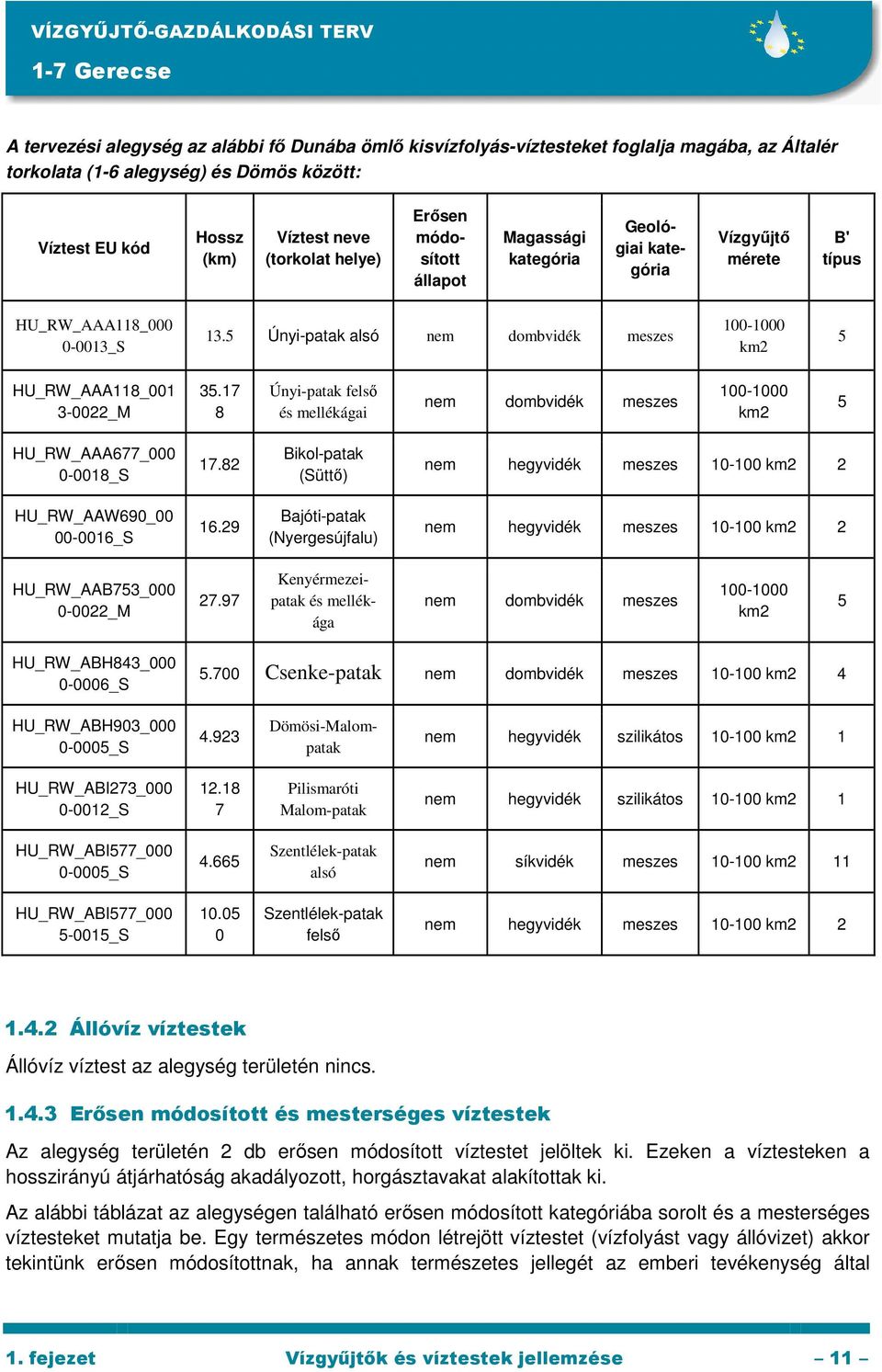 VÍZGYŰJTŐ-GAZDÁLKODÁSI TERV
1-7 Gerecse

A tervezési alegység az alábbi fő Dunába ömlő kisvízfolyás-víztesteket foglalja magába, az Általér torkolata (1-6 alegység) és Dömös között:

| Víztest EU kód | Hossz (km) | Víztest neve (torkolat helye) | Erősen módosított állapot | Magassági kategória | Geológiai kategória | Vízgyűjtő mérete | B' típus |
|---|---|---|---|---|---|---|---|
| HU_RW_AAA118_0000-0013_S | 13.5 | Únyi-patak alsó | nem | dombvidék | meszes | 100-1000 km2 | 5 |
| HU_RW_AAA118_0013-0022_M | 35.178 | Únyi-patak felső és mellékágai | nem | dombvidék | meszes | 100-1000 km2 | 5 |
| HU_RW_AAA677_0000-0018_S | 17.82 | Bikol-patak (Süttő) | nem | hegyvidék | meszes | 10-100 km2 | 2 |
| HU_RW_AAW690_0000-0016_S | 16.29 | Bajóti-patak (Nyergesújfalu) | nem | hegyvidék | meszes | 10-100 km2 | 2 |
| HU_RW_AAB753_0000-0022_M | 27.97 | Kenyérmezei-patak és mellékága | nem | dombvidék | meszes | 100-1000 km2 | 5 |
| HU_RW_ABH843_0000-0006_S | 5.700 | Csenke-patak | nem | dombvidék | meszes | 10-100 km2 | 4 |
| HU_RW_ABH903_0000-0005_S | 4.923 | Dömösi-Malom-patak | nem | hegyvidék | szilikátos | 10-100 km2 | 1 |
| HU_RW_ABI273_0000-0012_S | 12.187 | Pilismaróti Malom-patak | nem | hegyvidék | szilikátos | 10-100 km2 | 1 |
| HU_RW_ABI577_0000-0005_S | 4.665 | Szentlélek-patak alsó | nem | síkvidék | meszes | 10-100 km2 | 11 |
| HU_RW_ABI577_0005-0015_S | 10.050 | Szentlélek-patak felső | nem | hegyvidék | meszes | 10-100 km2 | 2 |

1.4.2 Állóvíz víztestek

Állóvíz víztest az alegység területén nincs.

1.4.3 Erősen módosított és mesterséges víztestek

Az alegység területén 2 db erősen módosított víztestet jelöltek ki. Ezeken a víztesteken a hosszirányú átjárhatóság akadályozott, horgásztavakat alakítottak ki.

Az alábbi táblázat az alegységen található erősen módosított kategóriába sorolt és a mesterséges víztesteket mutatja be. Egy természetes módon létrejött víztestet (vízfolyást vagy állóvizet) akkor tekintünk erősen módosítottnak, ha annak természetes jellegét az emberi tevékenység által

1. fejezet Vízgyűjtők és víztestek jellemzése – 11 –